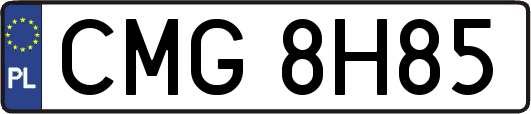 PL
CMG 8H85